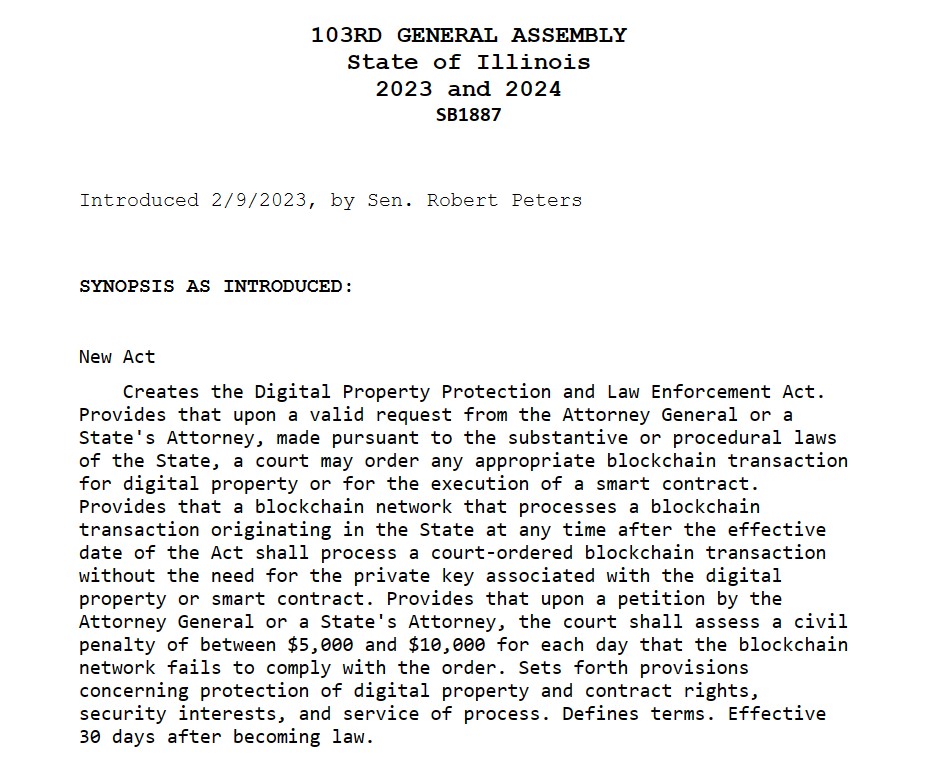 103RD GENERAL ASSEMBLY
State of Illinois
2023 and 2024
SB1887

Introduced 2/9/2023, by Sen. Robert Peters

SYNOPSIS AS INTRODUCED:

New Act

Creates the Digital Property Protection and Law Enforcement Act. Provides that upon a valid request from the Attorney General or a State's Attorney, made pursuant to the substantive or procedural laws of the State, a court may order any appropriate blockchain transaction for digital property or for the execution of a smart contract. Provides that a blockchain network that processes a blockchain transaction originating in the State at any time after the effective date of the Act shall process a court-ordered blockchain transaction without the need for the private key associated with the digital property or smart contract. Provides that upon a petition by the Attorney General or a State's Attorney, the court shall assess a civil penalty of between \$5,000 and \$10,000 for each day that the blockchain network fails to comply with the order. Sets forth provisions concerning protection of digital property and contract rights, security interests, and service of process. Defines terms. Effective 30 days after becoming law.